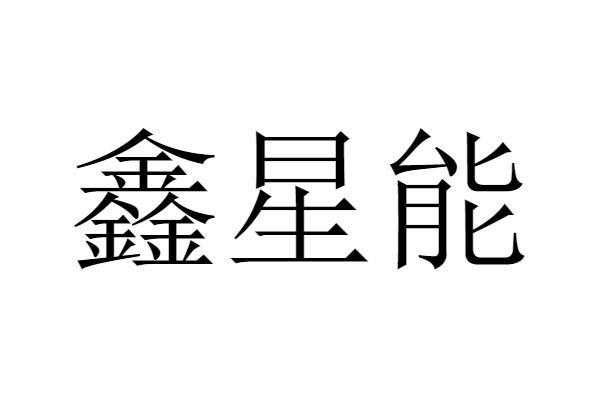 鑫星能